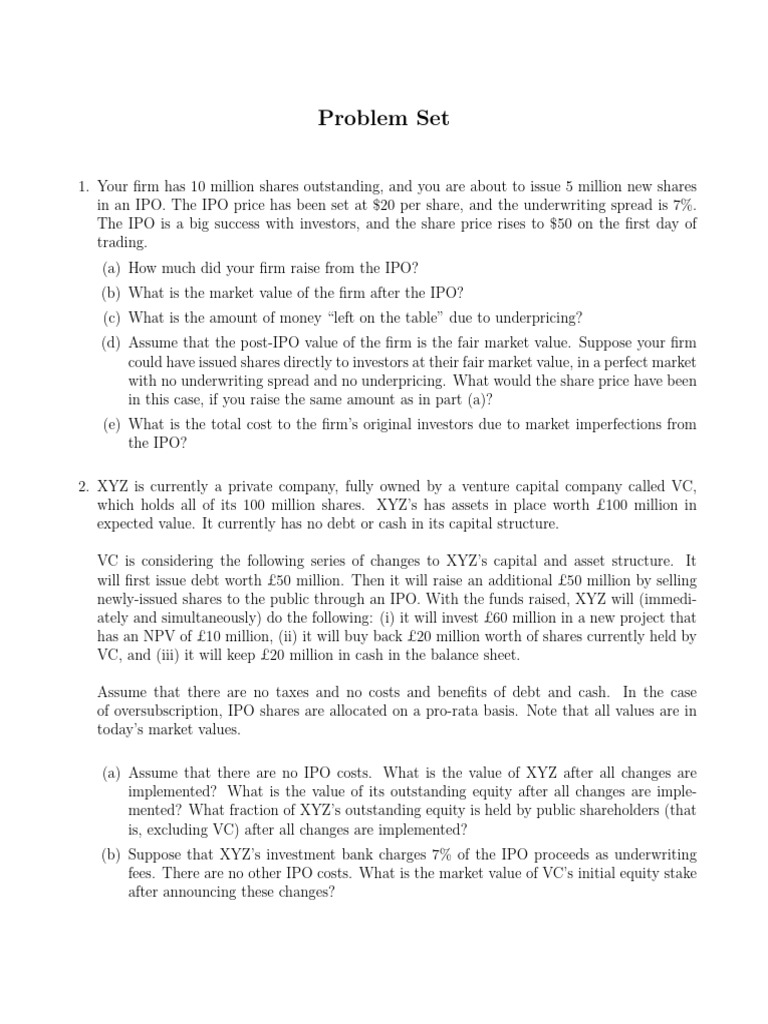 Problem Set

1. Your firm has 10 million shares outstanding, and you are about to issue 5 million new shares in an IPO. The IPO price has been set at \$20 per share, and the underwriting spread is 7%. The IPO is a big success with investors, and the share price rises to \$50 on the first day of trading.

(a) How much did your firm raise from the IPO?

(b) What is the market value of the firm after the IPO?

(c) What is the amount of money "left on the table" due to underpricing?

(d) Assume that the post-IPO value of the firm is the fair market value. Suppose your firm could have issued shares directly to investors at their fair market value, in a perfect market with no underwriting spread and no underpricing. What would the share price have been in this case, if you raise the same amount as in part (a)?

(e) What is the total cost to the firm's original investors due to market imperfections from the IPO?

2. XYZ is currently a private company, fully owned by a venture capital company called VC, which holds all of its 100 million shares. XYZ's has assets in place worth £100 million in expected value. It currently has no debt or cash in its capital structure.

VC is considering the following series of changes to XYZ's capital and asset structure. It will first issue debt worth £50 million. Then it will raise an additional £50 million by selling newly-issued shares to the public through an IPO. With the funds raised, XYZ will (immediately and simultaneously) do the following: (i) it will invest £60 million in a new project that has an NPV of £10 million, (ii) it will buy back £20 million worth of shares currently held by VC, and (iii) it will keep £20 million in cash in the balance sheet.

Assume that there are no taxes and no costs and benefits of debt and cash. In the case of oversubscription, IPO shares are allocated on a pro-rata basis. Note that all values are in today's market values.

(a) Assume that there are no IPO costs. What is the value of XYZ after all changes are implemented? What is the value of its outstanding equity after all changes are implemented? What fraction of XYZ's outstanding equity is held by public shareholders (that is, excluding VC) after all changes are implemented?

(b) Suppose that XYZ's investment bank charges 7% of the IPO proceeds as underwriting fees. There are no other IPO costs. What is the market value of VC's initial equity stake after announcing these changes?